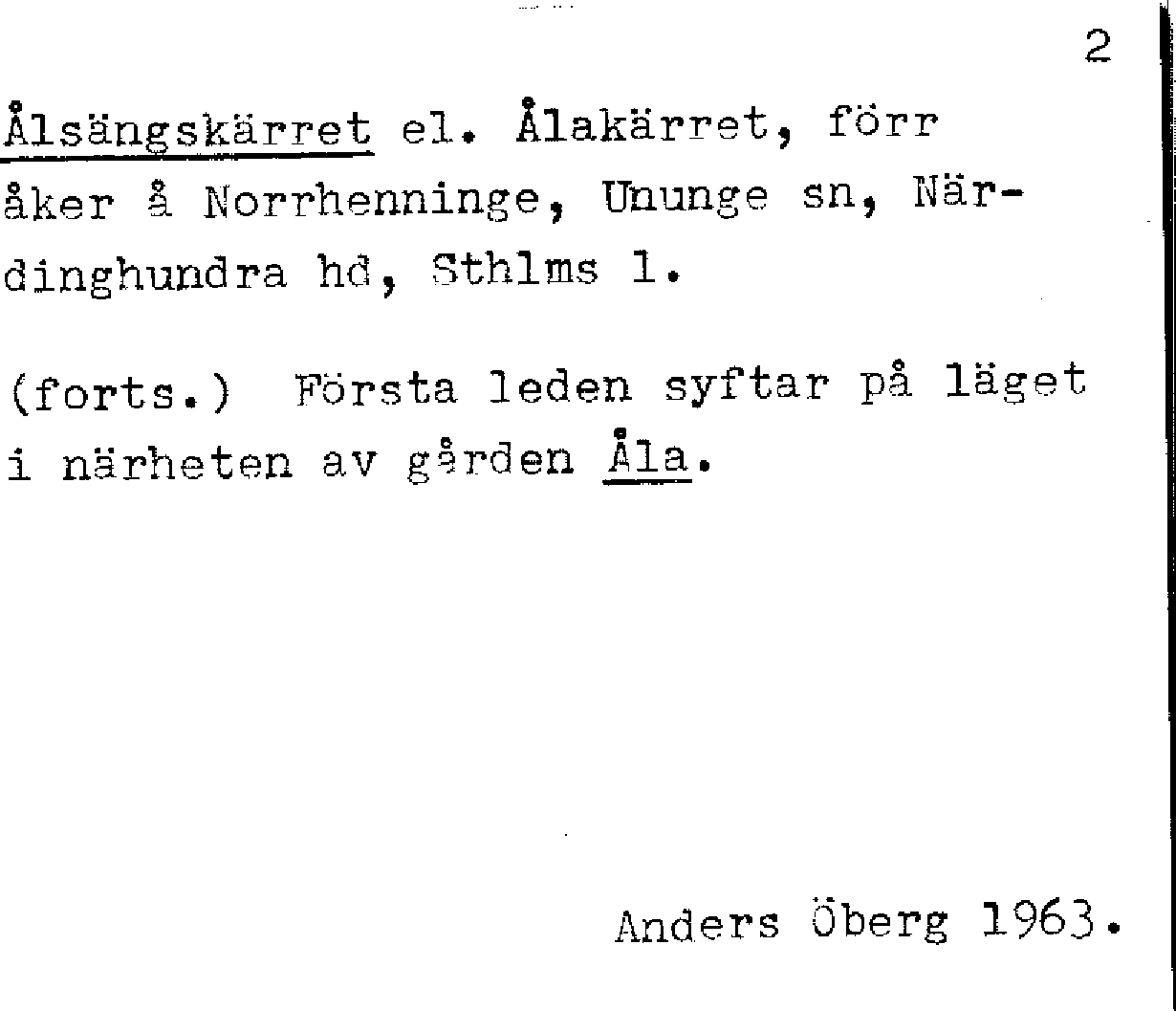 2

Ålsängskärret el. Ålakärret, förr åker å Norrhenninge, Ununge sn, Närdinghundra hd, Sthlms l.

(forts.) Första leden syftar på läget i närheten av gården Åla.

Anders Öberg 1963.